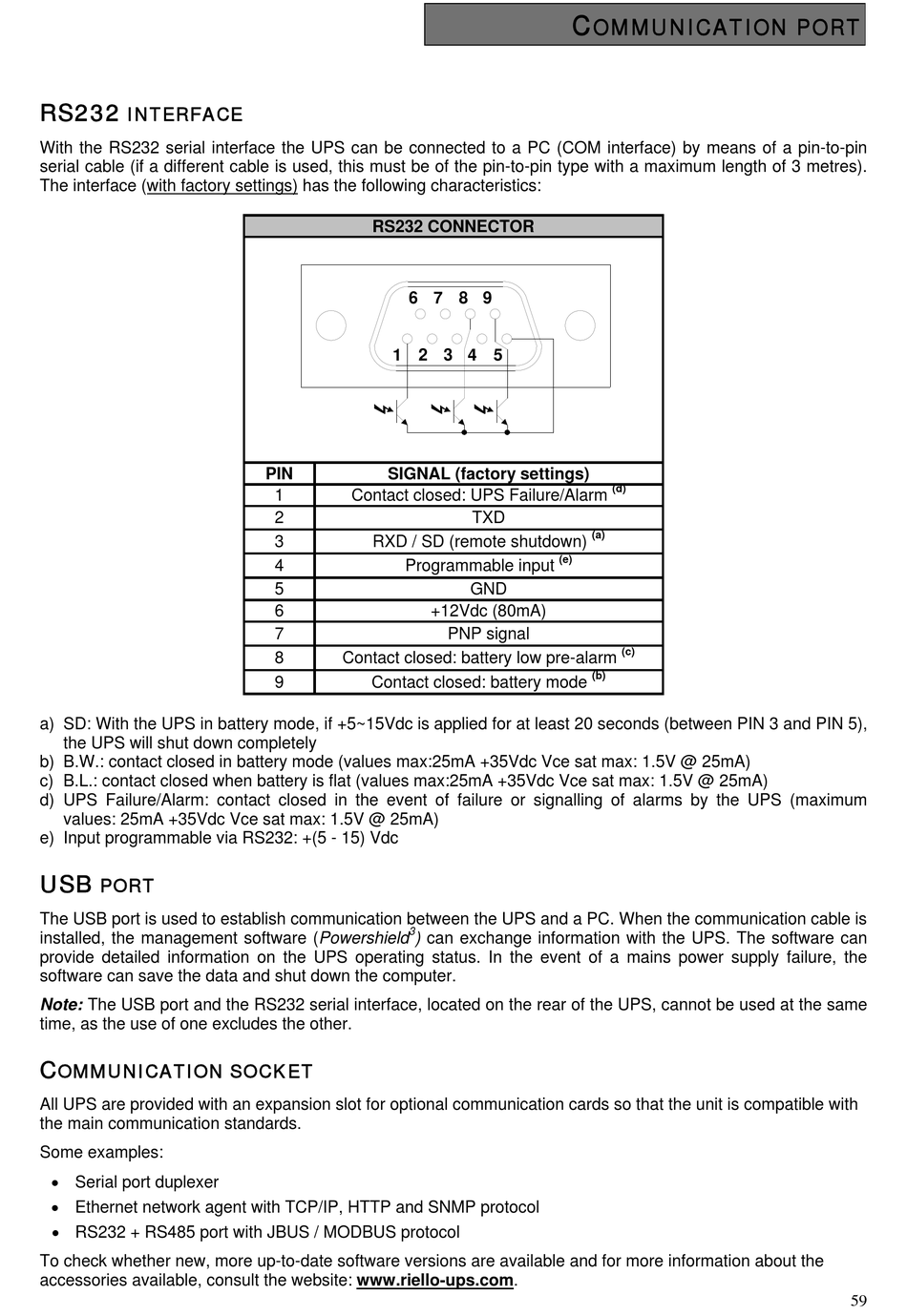 COMMUNICATION PORT

RS232 INTERFACE

With the RS232 serial interface the UPS can be connected to a PC (COM interface) by means of a pin-to-pin serial cable (if a different cable is used, this must be of the pin-to-pin type with a maximum length of 3 metres). The interface (with factory settings) has the following characteristics:

RS232 CONNECTOR

6 7 8 9
1 2 3 4 5

| PIN | SIGNAL (factory settings) |
|---|---|
| 1 | Contact closed: UPS Failure/Alarm $^{(d)}$ |
| 2 | TXD |
| 3 | RXD / SD (remote shutdown) $^{(a)}$ |
| 4 | Programmable input $^{(e)}$ |
| 5 | GND |
| 6 | +12Vdc (80mA) |
| 7 | PNP signal |
| 8 | Contact closed: battery low pre-alarm $^{(c)}$ |
| 9 | Contact closed: battery mode $^{(b)}$ |

a) SD: With the UPS in battery mode, if +5~15Vdc is applied for at least 20 seconds (between PIN 3 and PIN 5), the UPS will shut down completely
b) B.W.: contact closed in battery mode (values max:25mA +35Vdc Vce sat max: 1.5V @ 25mA)
c) B.L.: contact closed when battery is flat (values max:25mA +35Vdc Vce sat max: 1.5V @ 25mA)
d) UPS Failure/Alarm: contact closed in the event of failure or signalling of alarms by the UPS (maximum values: 25mA +35Vdc Vce sat max: 1.5V @ 25mA)
e) Input programmable via RS232: +(5 - 15) Vdc

USB PORT

The USB port is used to establish communication between the UPS and a PC. When the communication cable is installed, the management software (Powershield$^3$) can exchange information with the UPS. The software can provide detailed information on the UPS operating status. In the event of a mains power supply failure, the software can save the data and shut down the computer.

Note: The USB port and the RS232 serial interface, located on the rear of the UPS, cannot be used at the same time, as the use of one excludes the other.

COMMUNICATION SOCKET

All UPS are provided with an expansion slot for optional communication cards so that the unit is compatible with the main communication standards.

Some examples:

• Serial port duplexer
• Ethernet network agent with TCP/IP, HTTP and SNMP protocol
• RS232 + RS485 port with JBUS / MODBUS protocol

To check whether new, more up-to-date software versions are available and for more information about the accessories available, consult the website: www.riello-ups.com.

59